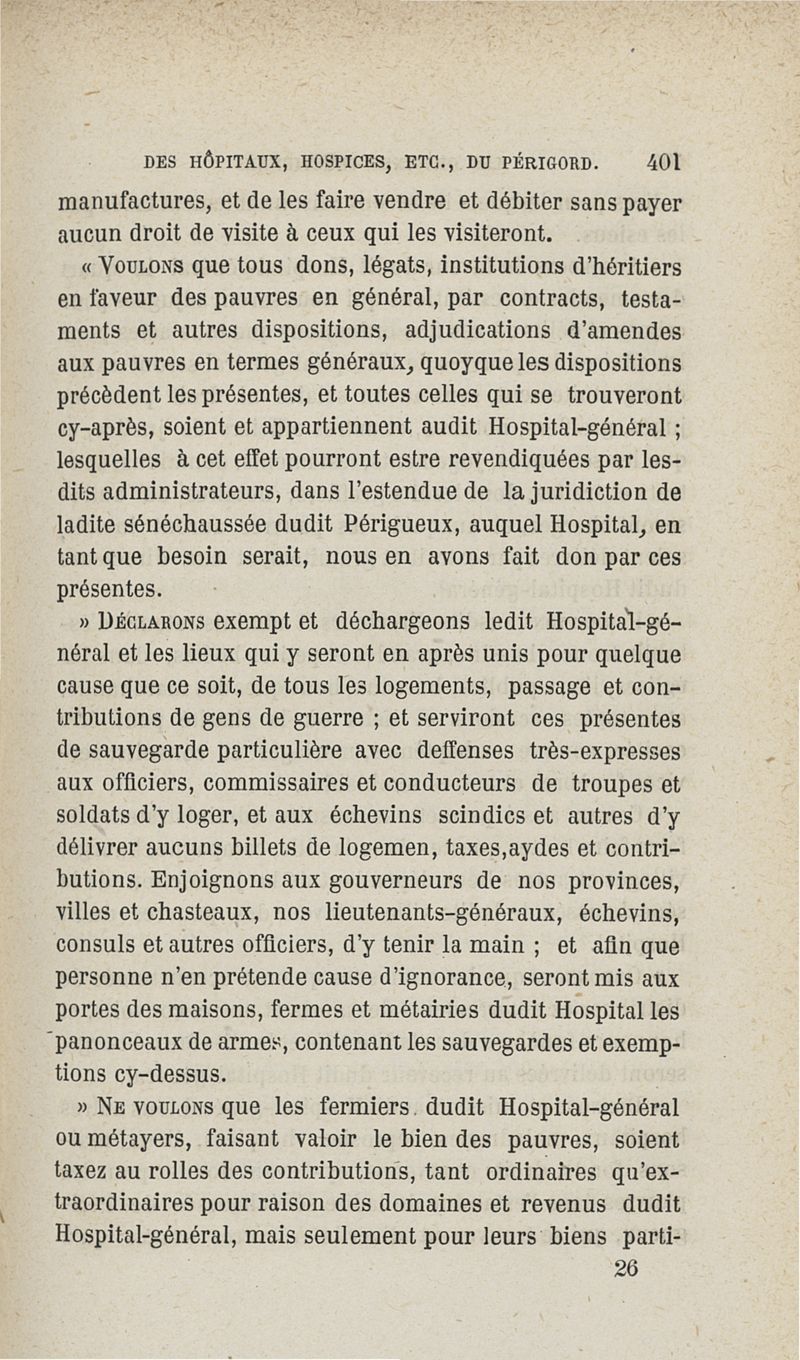 DES HÔPITAUX, HOSPICES, ETC., DU PÉRIGORD. 401

manufactures, et de les faire vendre et débiter sans payer aucun droit de visite à ceux qui les visiteront.

« VOULONS que tous dons, légats, institutions d'héritiers en faveur des pauvres en général, par contracts, testaments et autres dispositions, adjudications d'amendes aux pauvres en termes généraux, quoyque les dispositions précèdent les présentes, et toutes celles qui se trouveront cy-après, soient et appartiennent audit Hospital-général ; lesquelles à cet effet pourront estre revendiquées par lesdits administrateurs, dans l'estendue de la juridiction de ladite sénéchaussée dudit Périgueux, auquel Hospital, en tant que besoin serait, nous en avons fait don par ces présentes.

» DÉCLARONS exempt et déchargeons ledit Hospital-général et les lieux qui y seront en après unis pour quelque cause que ce soit, de tous les logements, passage et contributions de gens de guerre ; et serviront ces présentes de sauvegarde particulière avec deffenses très-expresses aux officiers, commissaires et conducteurs de troupes et soldats d'y loger, et aux échevins scindics et autres d'y délivrer aucuns billets de logemen, taxes,aydes et contributions. Enjoignons aux gouverneurs de nos provinces, villes et chasteaux, nos lieutenants-généraux, échevins, consuls et autres officiers, d'y tenir la main ; et afin que personne n'en prétende cause d'ignorance, seront mis aux portes des maisons, fermes et métairies dudit Hospital les panonceaux de armes, contenant les sauvegardes et exemptions cy-dessus.

» NE VOULONS que les fermiers dudit Hospital-général ou métayers, faisant valoir le bien des pauvres, soient taxez au rolles des contributions, tant ordinaires qu'extraordinaires pour raison des domaines et revenus dudit Hospital-général, mais seulement pour leurs biens parti-

26